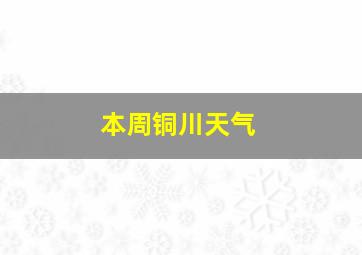 本周铜川天气